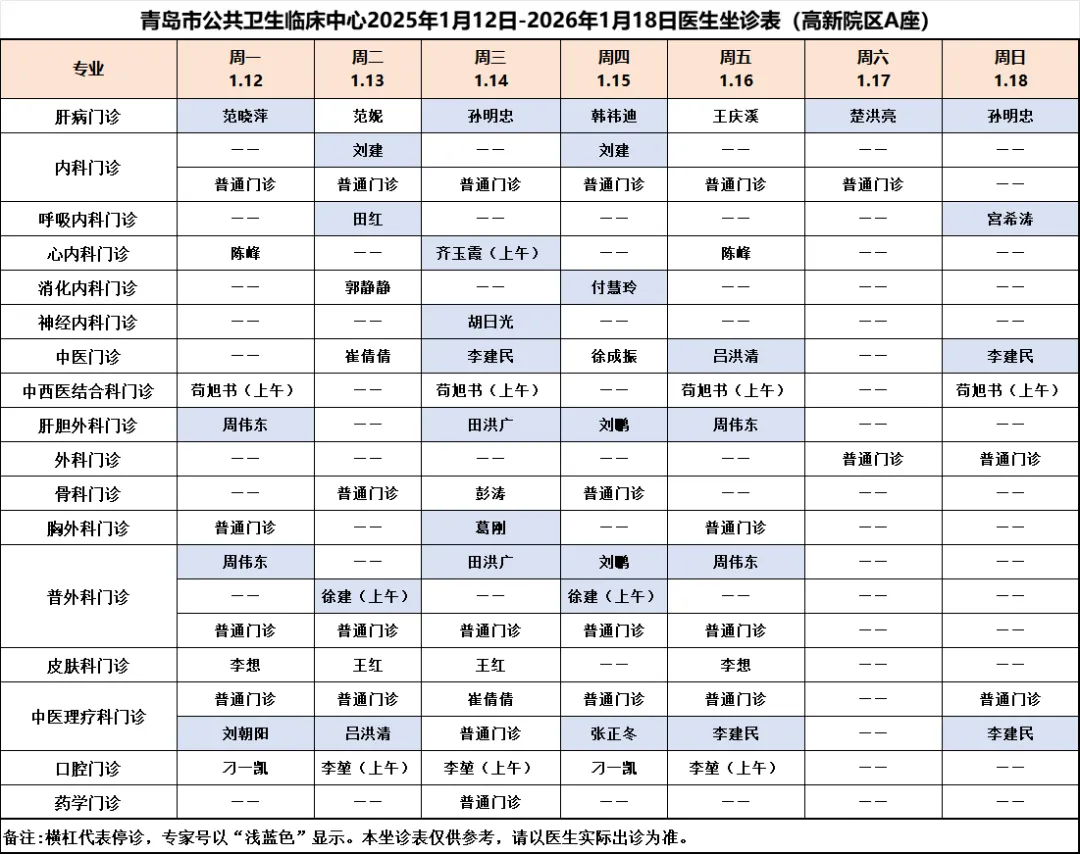 青岛市公共卫生临床中心2025年1月12日-2026年1月18日医生坐诊表（高新院区A座）

| 专业 | 周一 1.12 | 周二 1.13 | 周三 1.14 | 周四 1.15 | 周五 1.16 | 周六 1.17 | 周日 1.18 |
|---|---|---|---|---|---|---|---|
| 肝病门诊 | 范晓萍 | 范妮 | 孙明忠 | 韩祎迪 | 王庆溪 | 楚洪亮 | 孙明忠 |
| 内科门诊 | —— | 刘建 | —— | 刘建 | —— | —— | —— |
| | 普通门诊 | 普通门诊 | 普通门诊 | 普通门诊 | 普通门诊 | 普通门诊 | —— |
| 呼吸内科门诊 | —— | 田红 | —— | —— | —— | —— | 宫希涛 |
| 心内科门诊 | 陈峰 | —— | 齐玉霞（上午） | —— | 陈峰 | —— | —— |
| 消化内科门诊 | —— | 郭静静 | —— | 付慧玲 | —— | —— | —— |
| 神经内科门诊 | —— | —— | 胡日光 | —— | —— | —— | —— |
| 中医门诊 | —— | 崔倩倩 | 李建民 | 徐成振 | 吕洪清 | —— | 李建民 |
| 中西医结合科门诊 | 苟旭书（上午） | —— | 苟旭书（上午） | —— | 苟旭书（上午） | —— | 苟旭书（上午） |
| 肝胆外科门诊 | 周伟东 | —— | 田洪广 | 刘鹏 | 周伟东 | —— | —— |
| 外科门诊 | —— | —— | —— | —— | —— | 普通门诊 | 普通门诊 |
| 骨科门诊 | —— | 普通门诊 | 彭涛 | 普通门诊 | —— | —— | —— |
| 胸外科门诊 | 普通门诊 | —— | 葛刚 | —— | 普通门诊 | —— | —— |
| 普外科门诊 | 周伟东 | —— | 田洪广 | 刘鹏 | 周伟东 | —— | —— |
| | —— | 徐建（上午） | —— | 徐建（上午） | —— | —— | —— |
| | 普通门诊 | 普通门诊 | 普通门诊 | 普通门诊 | 普通门诊 | —— | —— |
| 皮肤科门诊 | 李想 | 王红 | 王红 | —— | 李想 | —— | —— |
| 中医理疗科门诊 | 普通门诊 | 普通门诊 | 崔倩倩 | 普通门诊 | 普通门诊 | —— | 普通门诊 |
| | 刘朝阳 | 吕洪清 | 普通门诊 | 张正冬 | 李建民 | —— | 李建民 |
| 口腔门诊 | 刁一凯 | 李堃（上午） | 李堃（上午） | 刁一凯 | 李堃（上午） | —— | —— |
| 药学门诊 | —— | —— | 普通门诊 | —— | —— | —— | —— |

备注：横杠代表停诊，专家号以“浅蓝色”显示。本坐诊表仅供参考，请以医生实际出诊为准。